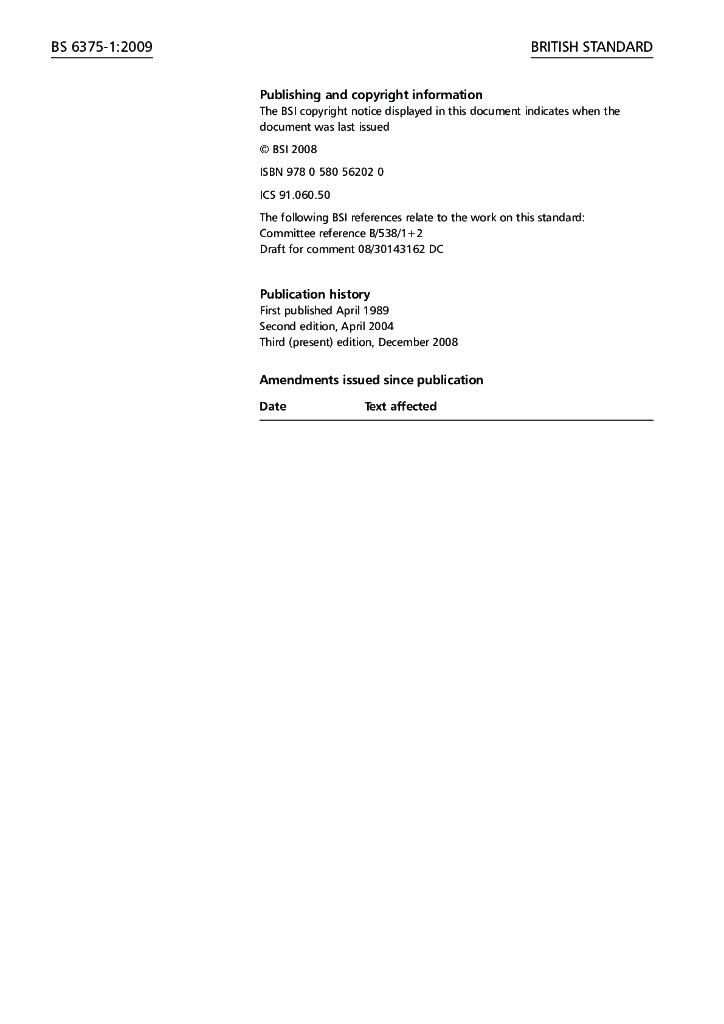 BS 6375-1:2009

BRITISH STANDARD

Publishing and copyright information
The BSI copyright notice displayed in this document indicates when the document was last issued

© BSI 2008

ISBN 978 0 580 56202 0

ICS 91.060.50

The following BSI references relate to the work on this standard:
Committee reference B/538/1+2
Draft for comment 08/30143162 DC

Publication history
First published April 1989
Second edition, April 2004
Third (present) edition, December 2008

Amendments issued since publication

| Date | Text affected |
|---|---|